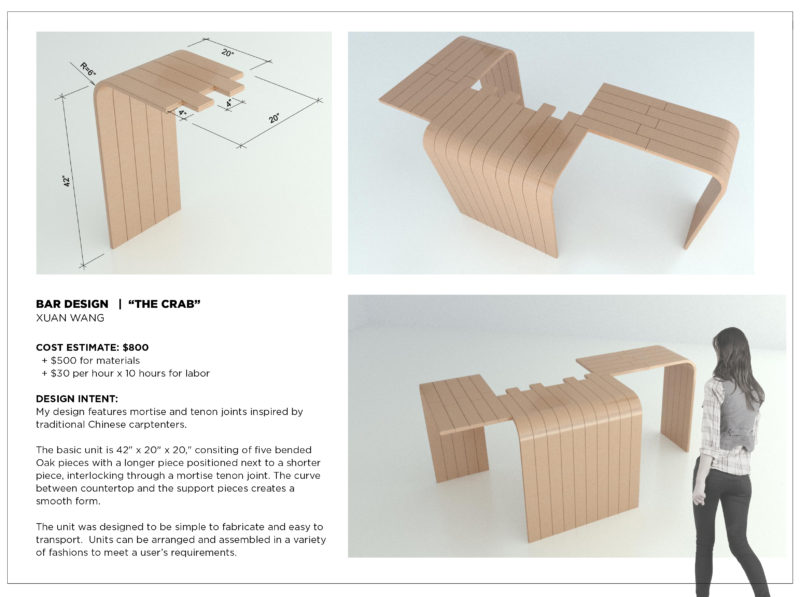 R=6"

20"

4"

4"

20"

42"

BAR DESIGN | "THE CRAB"
XUAN WANG

COST ESTIMATE: $800
+ $500 for materials
+ $30 per hour x 10 hours for labor

DESIGN INTENT:
My design features mortise and tenon joints inspired by traditional Chinese carptenters.

The basic unit is 42" x 20" x 20," consiting of five bended Oak pieces with a longer piece positioned next to a shorter piece, interlocking through a mortise tenon joint. The curve between countertop and the support pieces creates a smooth form.

The unit was designed to be simple to fabricate and easy to transport. Units can be arranged and assembled in a variety of fashions to meet a user's requirements.